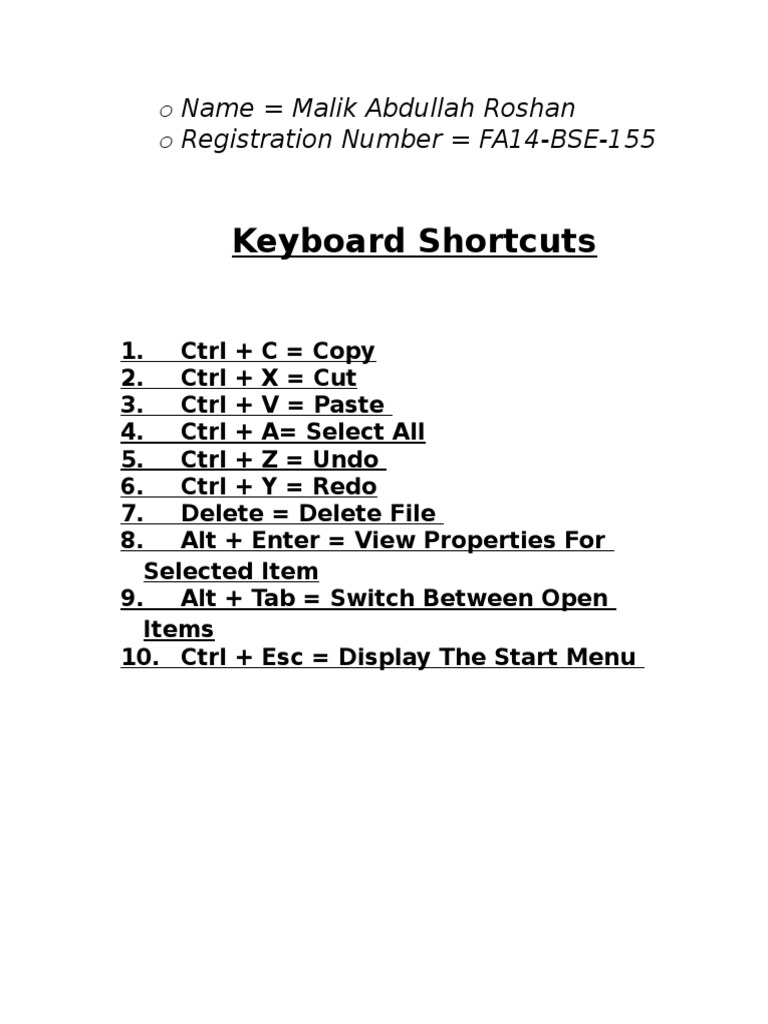 o Name = Malik Abdullah Roshan
o Registration Number = FA14-BSE-155

Keyboard Shortcuts

1. Ctrl + C = Copy
2. Ctrl + X = Cut
3. Ctrl + V = Paste
4. Ctrl + A= Select All
5. Ctrl + Z = Undo
6. Ctrl + Y = Redo
7. Delete = Delete File
8. Alt + Enter = View Properties For Selected Item
9. Alt + Tab = Switch Between Open Items
10. Ctrl + Esc = Display The Start Menu